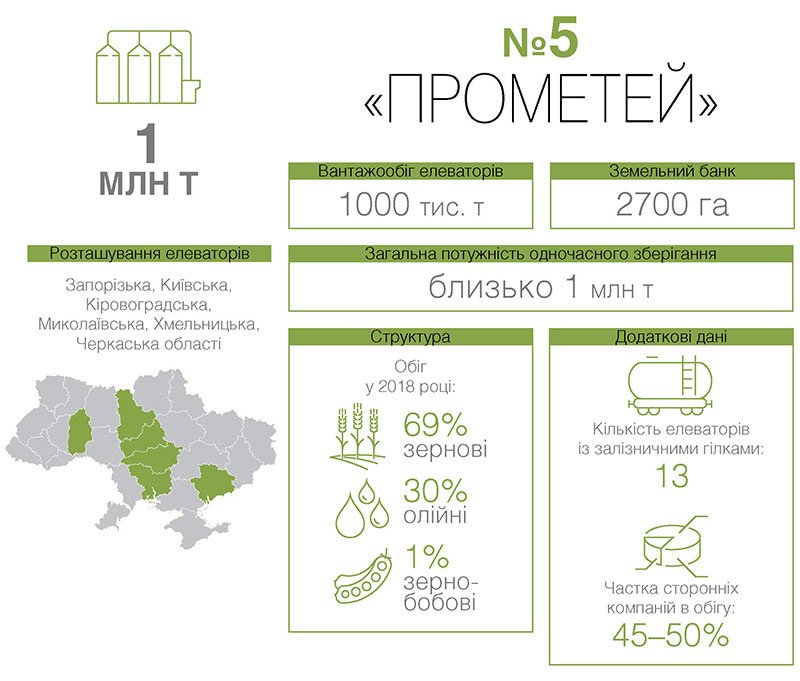 1
МЛН Т

№5
«ПРОМЕТЕЙ»

Вантажообіг елеваторів
1000 тис. т

Земельний банк
2700 га

Розташування елеваторів
Запорізька, Київська, Кіровоградська, Миколаївська, Хмельницька, Черкаська області

Загальна потужність одночасного зберігання
близько 1 млн т

Структура
Обіг у 2018 році:
69%
зернові
30%
олійні
1%
зерно-бобові

Додаткові дані
Кількість елеваторів із залізничними гілками:
13
Частка сторонніх компаній в обігу:
45–50%